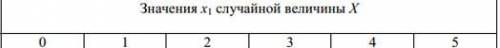 | Значения $x_1$ случайной величины $X$ | | | | | |
|---|---|---|---|---|---|
| 0 | 1 | 2 | 3 | 4 | 5 |